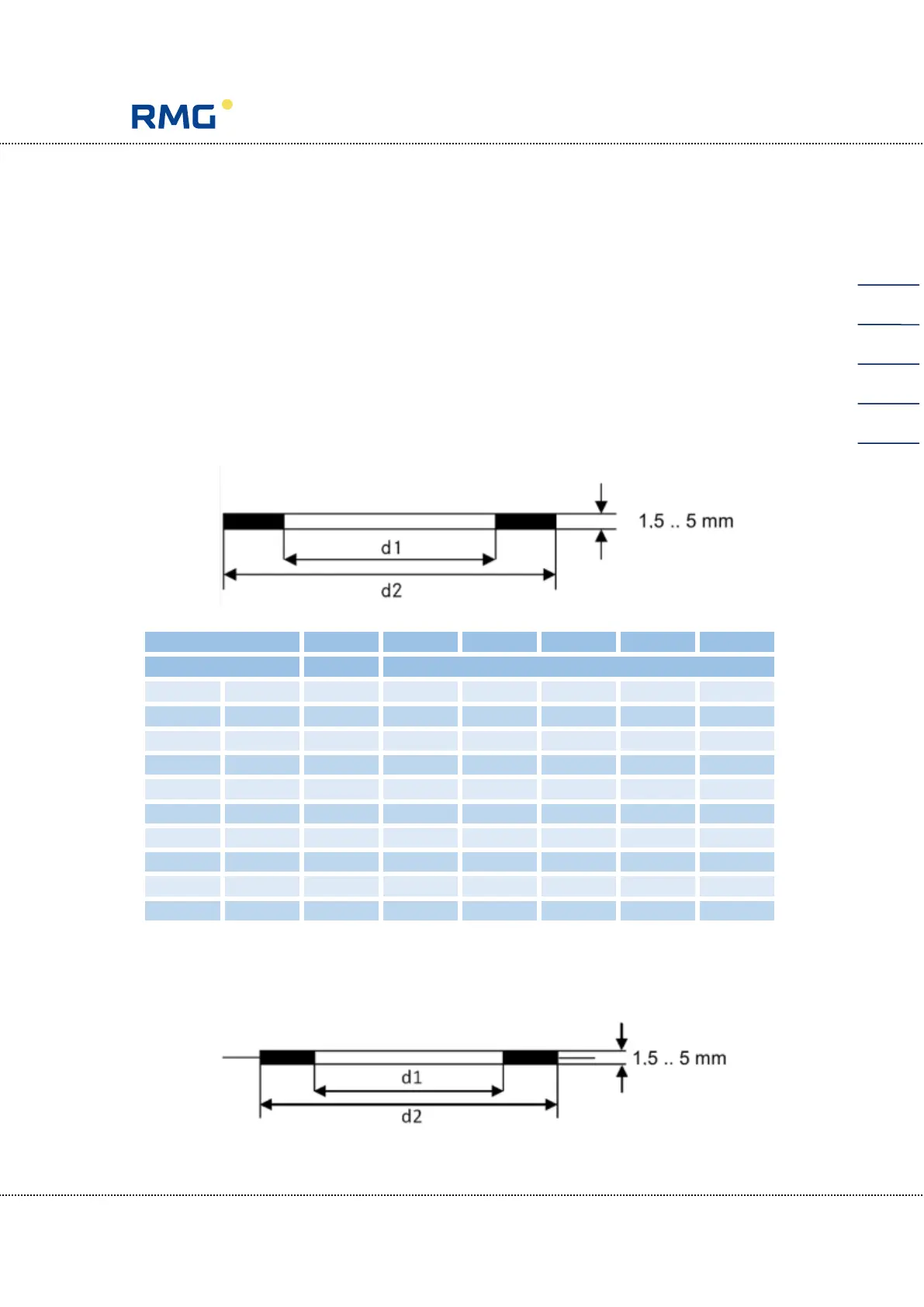 RMG

1.5 .. 5 mm

d1

d2

1.5 .. 5 mm

d1

d2